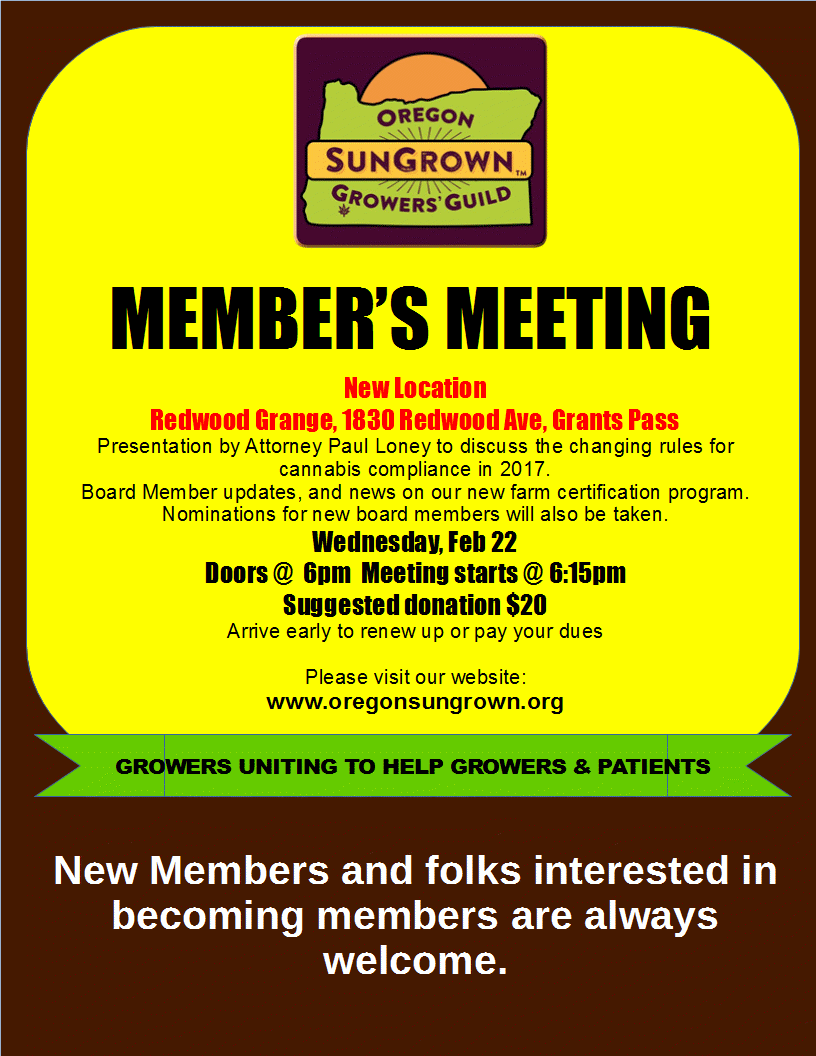 OREGON
SUNGROWN™
GROWERS' GUILD

MEMBER'S MEETING

New Location
Redwood Grange, 1830 Redwood Ave, Grants Pass
Presentation by Attorney Paul Loney to discuss the changing rules for cannabis compliance in 2017.
Board Member updates, and news on our new farm certification program.
Nominations for new board members will also be taken.
Wednesday, Feb 22
Doors @ 6pm Meeting starts @ 6:15pm
Suggested donation $20
Arrive early to renew up or pay your dues

Please visit our website:
www.oregonsungrown.org

GROWERS UNITING TO HELP GROWERS & PATIENTS

New Members and folks interested in becoming members are always welcome.